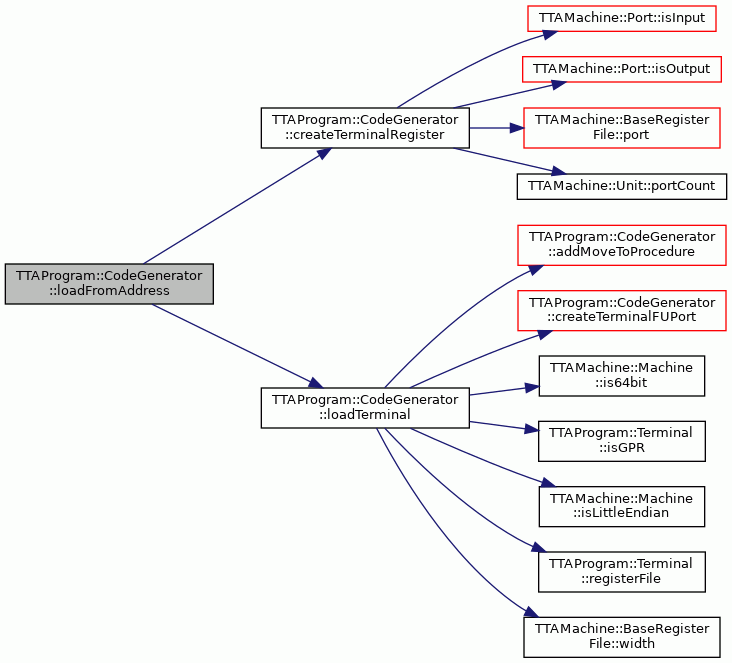 TTAProgram::CodeGenerator ::loadFromAddress

TTAProgram::CodeGenerator ::createTerminalRegister

TTAProgram::CodeGenerator ::loadTerminal

TTAMachine::Port::isInput

TTAMachine::Port::isOutput

TTAMachine::BaseRegister File::port

TTAMachine::Unit::portCount

TTAProgram::CodeGenerator ::addMoveToProcedure

TTAProgram::CodeGenerator ::createTerminalFUPort

TTAMachine::Machine ::is64bit

TTAProgram::Terminal ::isGPR

TTAMachine::Machine ::isLittleEndian

TTAProgram::Terminal ::registerFile

TTAMachine::BaseRegister File::width